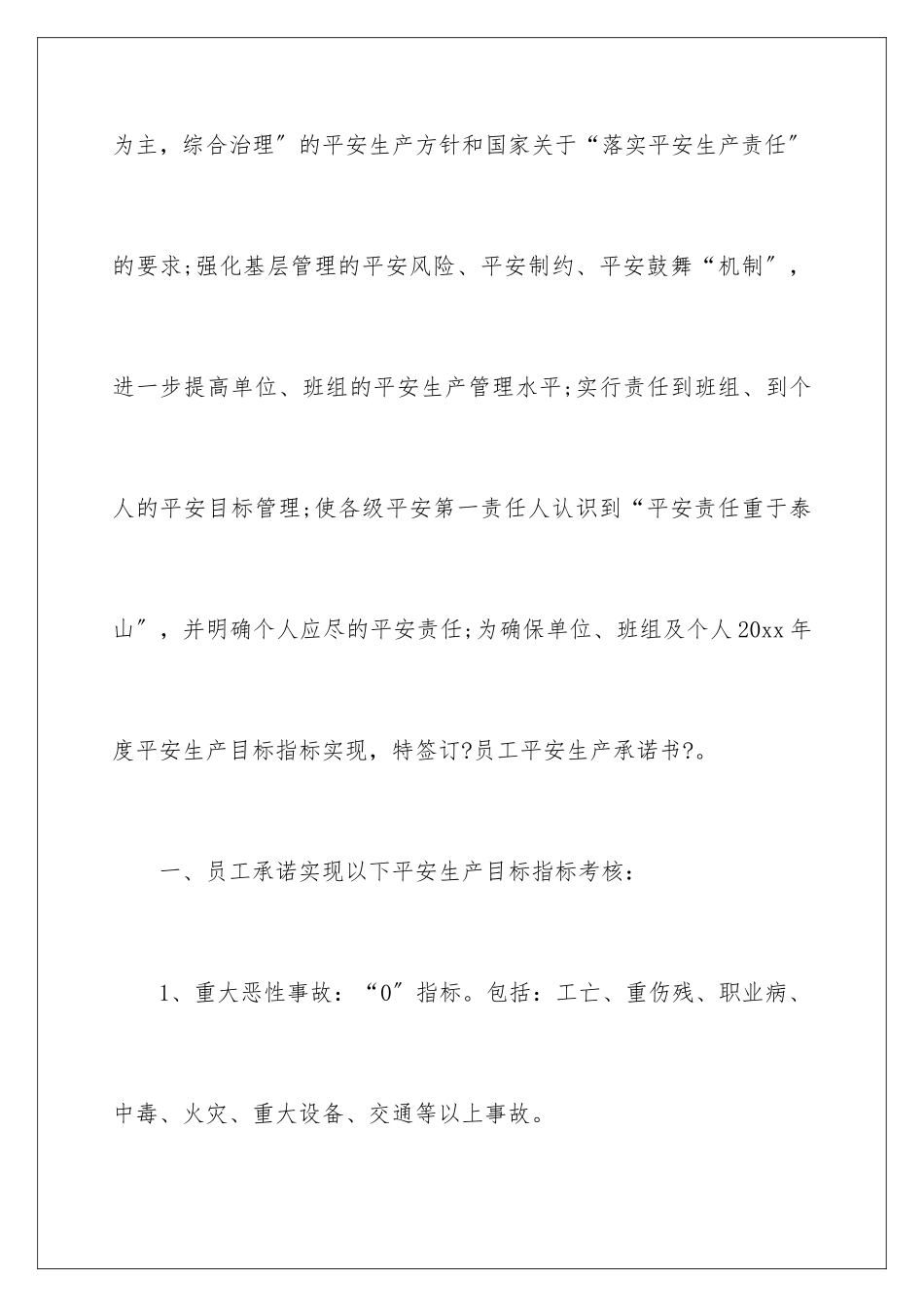 为主，综合治理″的平安生产方针和国家关于“落实平安生产责任″的要求;强化基层管理的平安风险、平安制约、平安鼓舞“机制″，进一步提高单位、班组的平安生产管理水平;实行责任到班组、到个人的平安目标管理;使各级平安第一责任人认识到“平安责任重于泰山″，并明确个人应尽的平安责任;为确保单位、班组及个人20xx年度平安生产目标指标实现，特签订?员工平安生产承诺书?。

一、员工承诺实现以下平安生产目标指标考核：

1、重大恶性事故：“0″指标。包括：工亡、重伤残、职业病、中毒、火灾、重大设备、交通等以上事故。